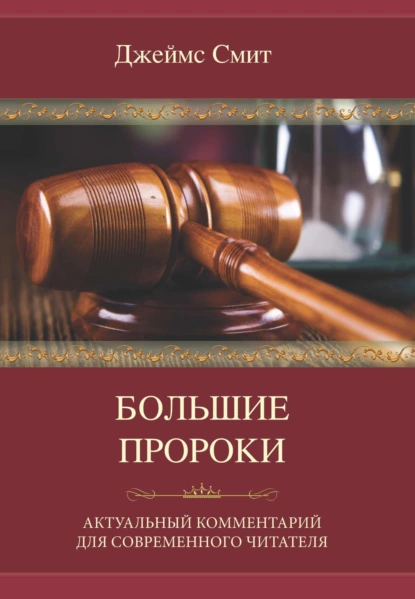 Джеймс Смит

БОЛЬШИЕ ПРОРОКИ

АКТУАЛЬНЫЙ КОММЕНТАРИЙ ДЛЯ СОВРЕМЕННОГО ЧИТАТЕЛЯ